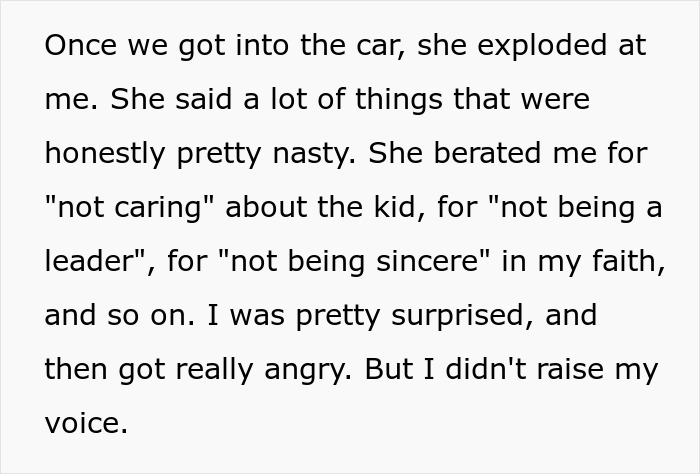 Once we got into the car, she exploded at me. She said a lot of things that were honestly pretty nasty. She berated me for "not caring" about the kid, for "not being a leader", for "not being sincere" in my faith, and so on. I was pretty surprised, and then got really angry. But I didn't raise my voice.